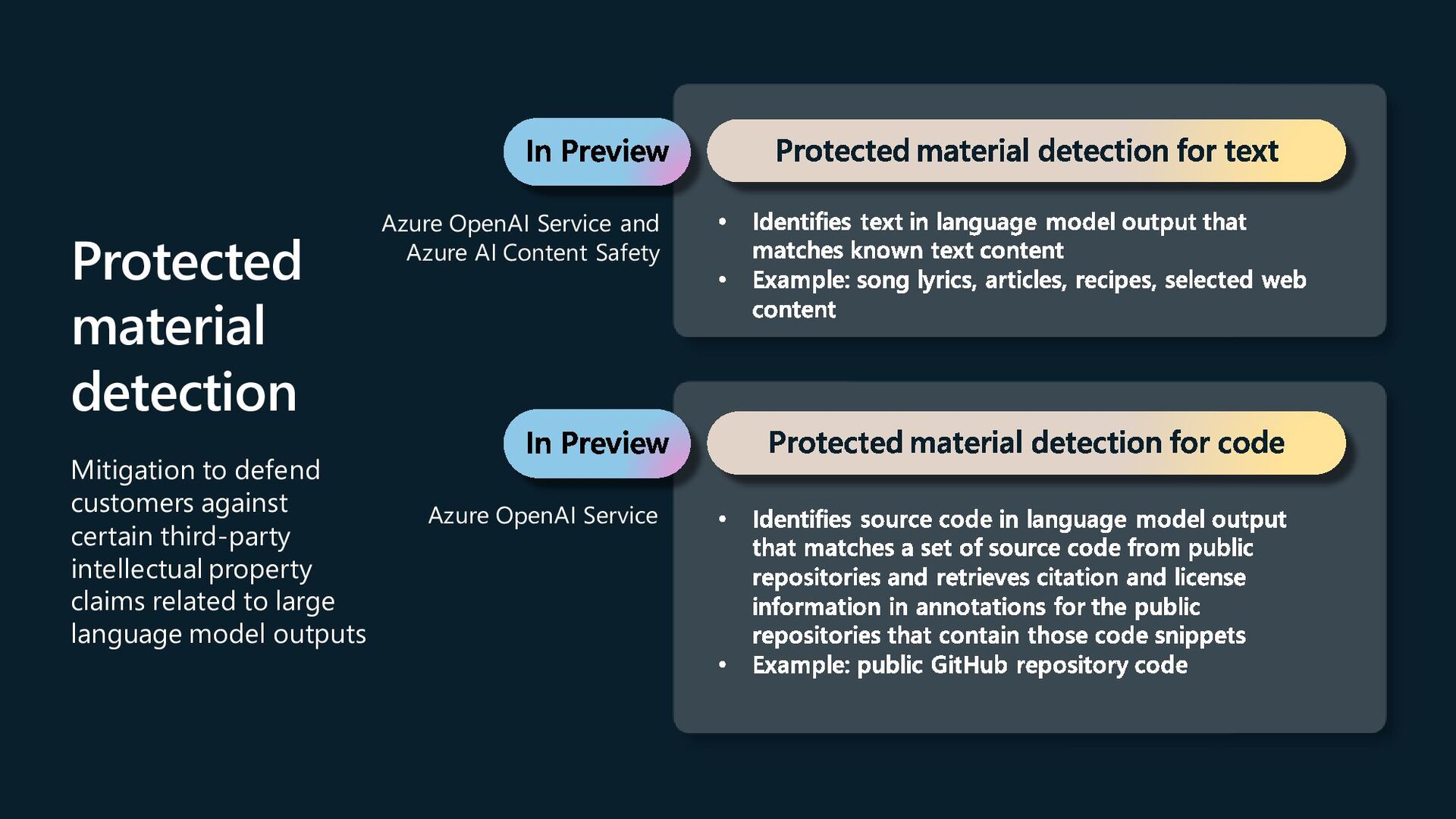 Protected material detection

Mitigation to defend customers against certain third-party intellectual property claims related to large language model outputs

In Preview

Azure OpenAI Service and Azure AI Content Safety

Protected material detection for text

• Identifies text in language model output that matches known text content
• Example: song lyrics, articles, recipes, selected web content

In Preview

Azure OpenAI Service

Protected material detection for code

• Identifies source code in language model output that matches a set of source code from public repositories and retrieves citation and license information in annotations for the public repositories that contain those code snippets
• Example: public GitHub repository code